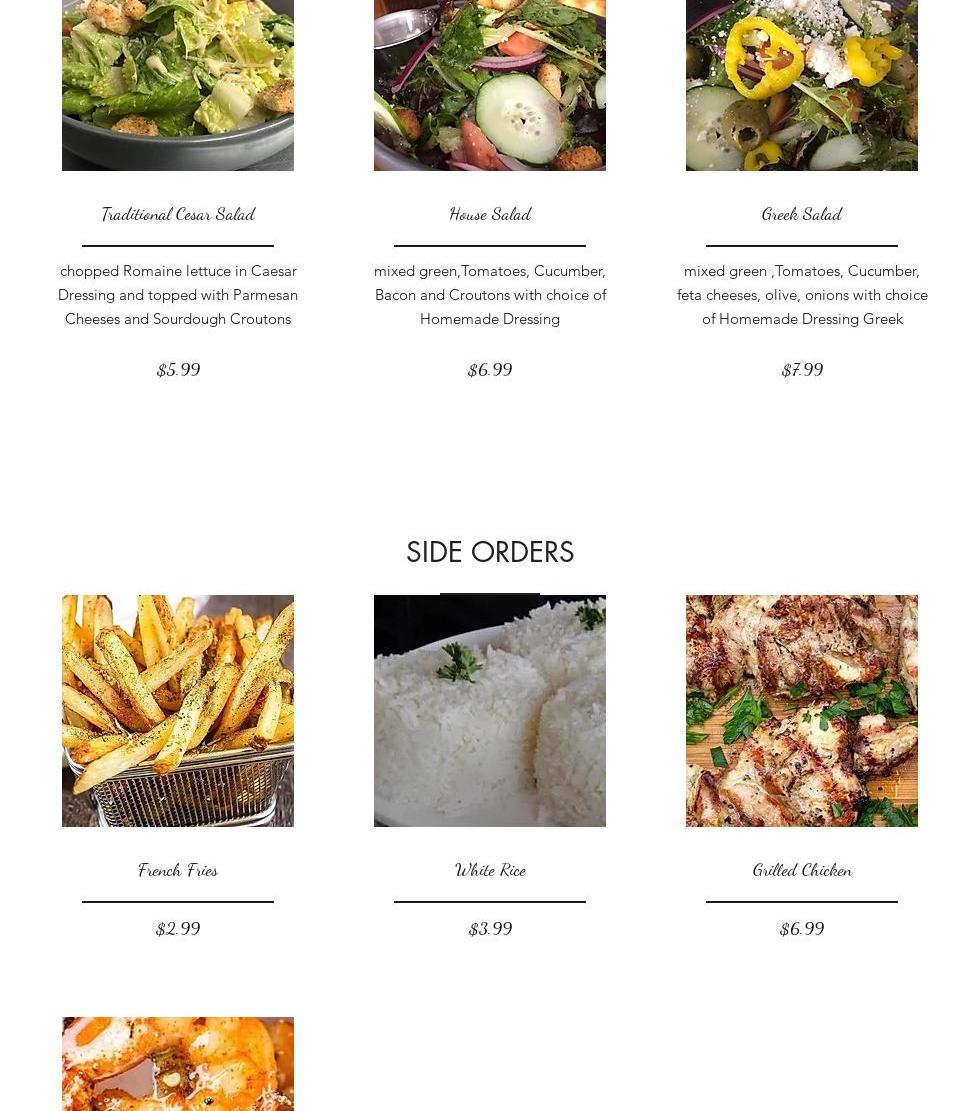 Traditional Cesar Salad

chopped Romaine lettuce in Caesar Dressing and topped with Parmesan Cheeses and Sourdough Croutons

$5.99

House Salad

mixed green,Tomatoes, Cucumber, Bacon and Croutons with choice of Homemade Dressing

$6.99

Greek Salad

mixed green ,Tomatoes, Cucumber, feta cheeses, olive, onions with choice of Homemade Dressing Greek

$7.99

SIDE ORDERS

French Fries

$2.99

White Rice

$3.99

Grilled Chicken

$6.99